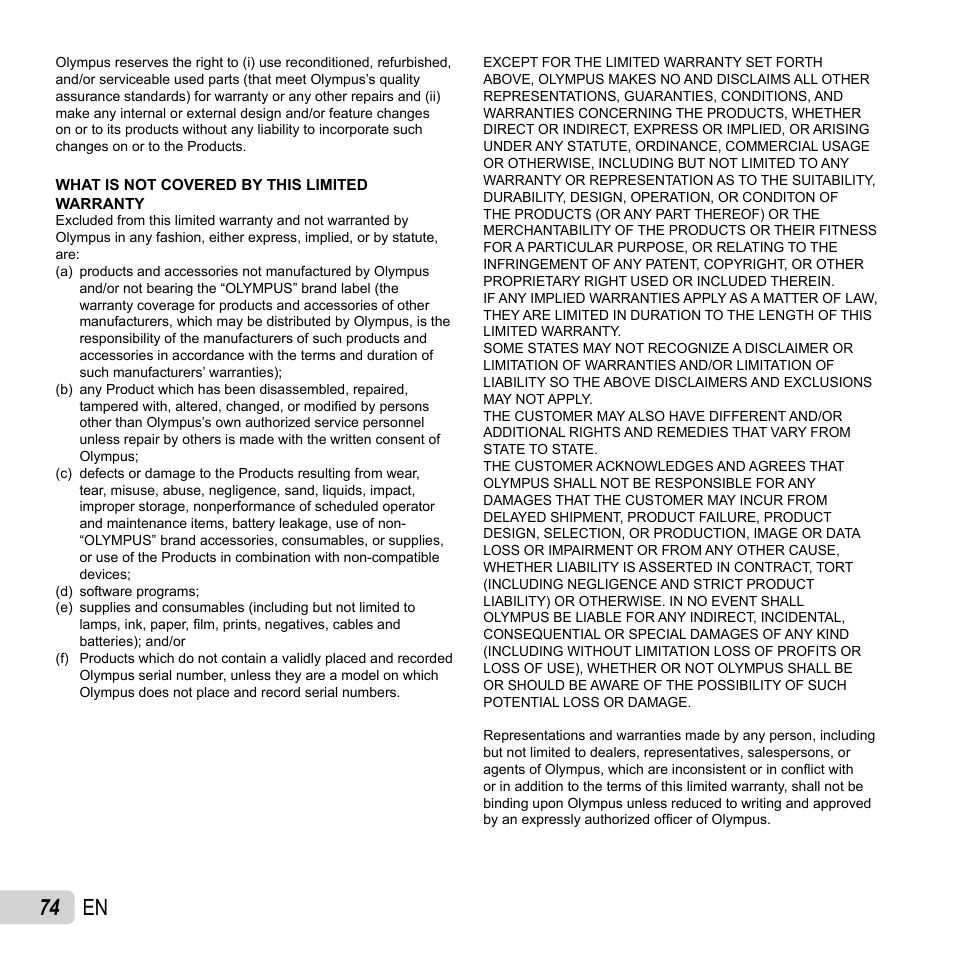 Olympus reserves the right to (i) use reconditioned, refurbished, and/or serviceable used parts (that meet Olympus's quality assurance standards) for warranty or any other repairs and (ii) make any internal or external design and/or feature changes on or to its products without any liability to incorporate such changes on or to the Products.

WHAT IS NOT COVERED BY THIS LIMITED WARRANTY
Excluded from this limited warranty and not warranted by Olympus in any fashion, either express, implied, or by statute, are:
(a) products and accessories not manufactured by Olympus and/or not bearing the "OLYMPUS" brand label (the warranty coverage for products and accessories of other manufacturers, which may be distributed by Olympus, is the responsibility of the manufacturers of such products and accessories in accordance with the terms and duration of such manufacturers' warranties);
(b) any Product which has been disassembled, repaired, tampered with, altered, changed, or modified by persons other than Olympus's own authorized service personnel unless repair by others is made with the written consent of Olympus;
(c) defects or damage to the Products resulting from wear, tear, misuse, abuse, negligence, sand, liquids, impact, improper storage, nonperformance of scheduled operator and maintenance items, battery leakage, use of non-"OLYMPUS" brand accessories, consumables, or supplies, or use of the Products in combination with non-compatible devices;
(d) software programs;
(e) supplies and consumables (including but not limited to lamps, ink, paper, film, prints, negatives, cables and batteries); and/or
(f) Products which do not contain a validly placed and recorded Olympus serial number, unless they are a model on which Olympus does not place and record serial numbers.

EXCEPT FOR THE LIMITED WARRANTY SET FORTH ABOVE, OLYMPUS MAKES NO AND DISCLAIMS ALL OTHER REPRESENTATIONS, GUARANTIES, CONDITIONS, AND WARRANTIES CONCERNING THE PRODUCTS, WHETHER DIRECT OR INDIRECT, EXPRESS OR IMPLIED, OR ARISING UNDER ANY STATUTE, ORDINANCE, COMMERCIAL USAGE OR OTHERWISE, INCLUDING BUT NOT LIMITED TO ANY WARRANTY OR REPRESENTATION AS TO THE SUITABILITY, DURABILITY, DESIGN, OPERATION, OR CONDITON OF THE PRODUCTS (OR ANY PART THEREOF) OR THE MERCHANTABILITY OF THE PRODUCTS OR THEIR FITNESS FOR A PARTICULAR PURPOSE, OR RELATING TO THE INFRINGEMENT OF ANY PATENT, COPYRIGHT, OR OTHER PROPRIETARY RIGHT USED OR INCLUDED THEREIN.
IF ANY IMPLIED WARRANTIES APPLY AS A MATTER OF LAW, THEY ARE LIMITED IN DURATION TO THE LENGTH OF THIS LIMITED WARRANTY.
SOME STATES MAY NOT RECOGNIZE A DISCLAIMER OR LIMITATION OF WARRANTIES AND/OR LIMITATION OF LIABILITY SO THE ABOVE DISCLAIMERS AND EXCLUSIONS MAY NOT APPLY.
THE CUSTOMER MAY ALSO HAVE DIFFERENT AND/OR ADDITIONAL RIGHTS AND REMEDIES THAT VARY FROM STATE TO STATE.
THE CUSTOMER ACKNOWLEDGES AND AGREES THAT OLYMPUS SHALL NOT BE RESPONSIBLE FOR ANY DAMAGES THAT THE CUSTOMER MAY INCUR FROM DELAYED SHIPMENT, PRODUCT FAILURE, PRODUCT DESIGN, SELECTION, OR PRODUCTION, IMAGE OR DATA LOSS OR IMPAIRMENT OR FROM ANY OTHER CAUSE, WHETHER LIABILITY IS ASSERTED IN CONTRACT, TORT (INCLUDING NEGLIGENCE AND STRICT PRODUCT LIABILITY) OR OTHERWISE. IN NO EVENT SHALL OLYMPUS BE LIABLE FOR ANY INDIRECT, INCIDENTAL, CONSEQUENTIAL OR SPECIAL DAMAGES OF ANY KIND (INCLUDING WITHOUT LIMITATION LOSS OF PROFITS OR LOSS OF USE), WHETHER OR NOT OLYMPUS SHALL BE OR SHOULD BE AWARE OF THE POSSIBILITY OF SUCH POTENTIAL LOSS OR DAMAGE.

Representations and warranties made by any person, including but not limited to dealers, representatives, salespersons, or agents of Olympus, which are inconsistent or in conflict with or in addition to the terms of this limited warranty, shall not be binding upon Olympus unless reduced to writing and approved by an expressly authorized officer of Olympus.

74 EN